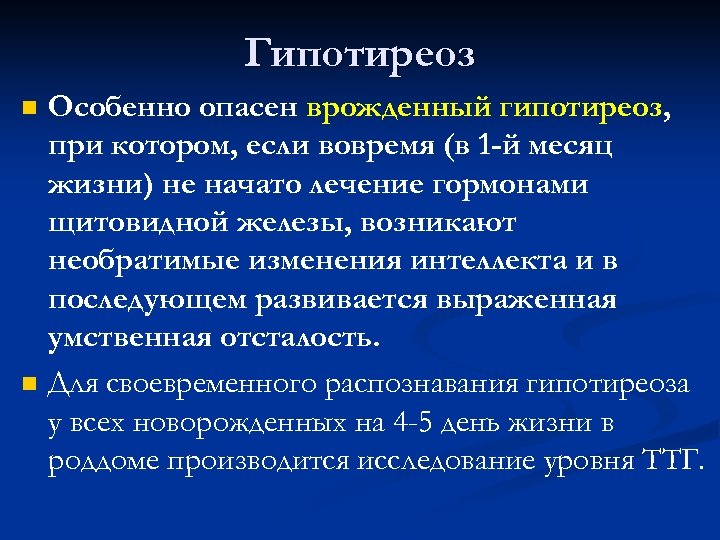 Гипотиреоз

Особенно опасен врожденный гипотиреоз, при котором, если вовремя (в 1-й месяц жизни) не начато лечение гормонами щитовидной железы, возникают необратимые изменения интеллекта и в последующем развивается выраженная умственная отсталость.

Для своевременного распознавания гипотиреоза у всех новорожденных на 4-5 день жизни в роддоме производится исследование уровня ТТГ.